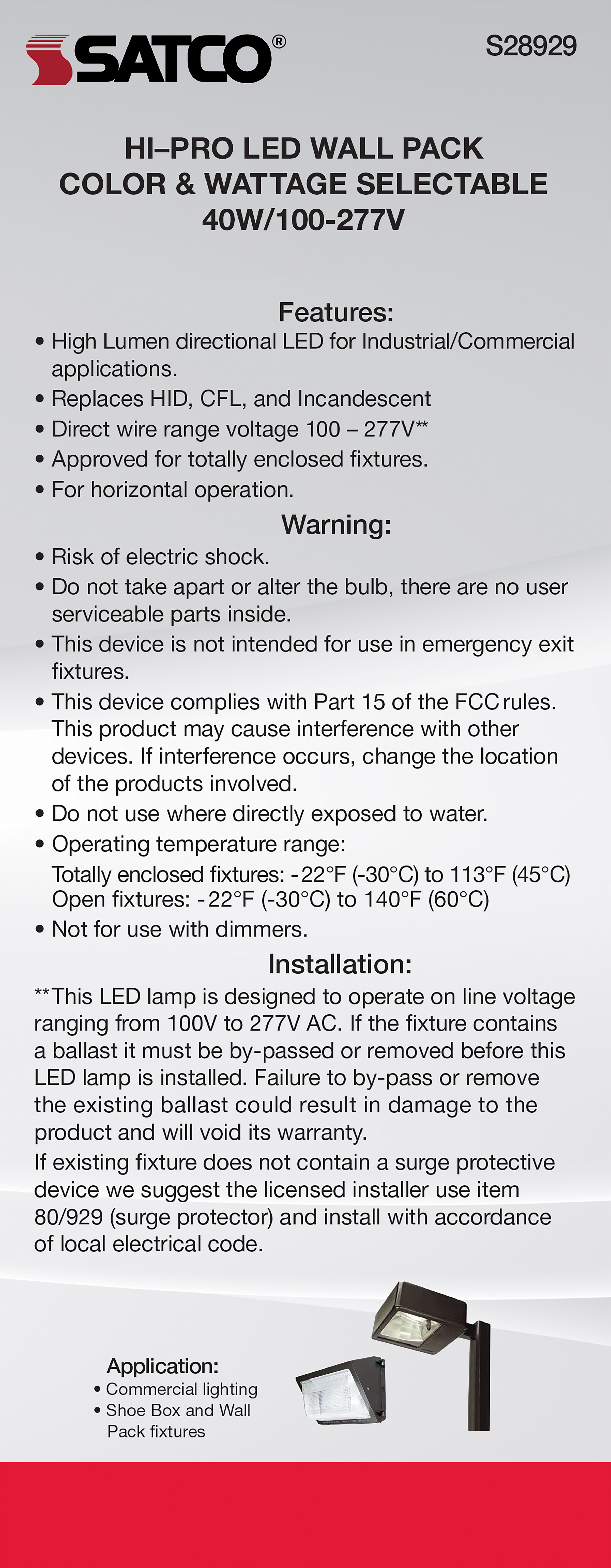 SATCO®

S28929

HI–PRO LED WALL PACK
COLOR & WATTAGE SELECTABLE
40W/100-277V

Features:
• High Lumen directional LED for Industrial/Commercial applications.
• Replaces HID, CFL, and Incandescent
• Direct wire range voltage 100 – 277V**
• Approved for totally enclosed fixtures.
• For horizontal operation.

Warning:
• Risk of electric shock.
• Do not take apart or alter the bulb, there are no user serviceable parts inside.
• This device is not intended for use in emergency exit fixtures.
• This device complies with Part 15 of the FCC rules. This product may cause interference with other devices. If interference occurs, change the location of the products involved.
• Do not use where directly exposed to water.
• Operating temperature range:
Totally enclosed fixtures: -22°F (-30°C) to 113°F (45°C)
Open fixtures: -22°F (-30°C) to 140°F (60°C)
• Not for use with dimmers.

Installation:
**This LED lamp is designed to operate on line voltage ranging from 100V to 277V AC. If the fixture contains a ballast it must be by-passed or removed before this LED lamp is installed. Failure to by-pass or remove the existing ballast could result in damage to the product and will void its warranty.
If existing fixture does not contain a surge protective device we suggest the licensed installer use item 80/929 (surge protector) and install with accordance of local electrical code.

Application:
• Commercial lighting
• Shoe Box and Wall Pack fixtures